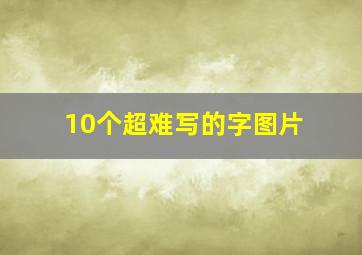 10个超难写的字图片